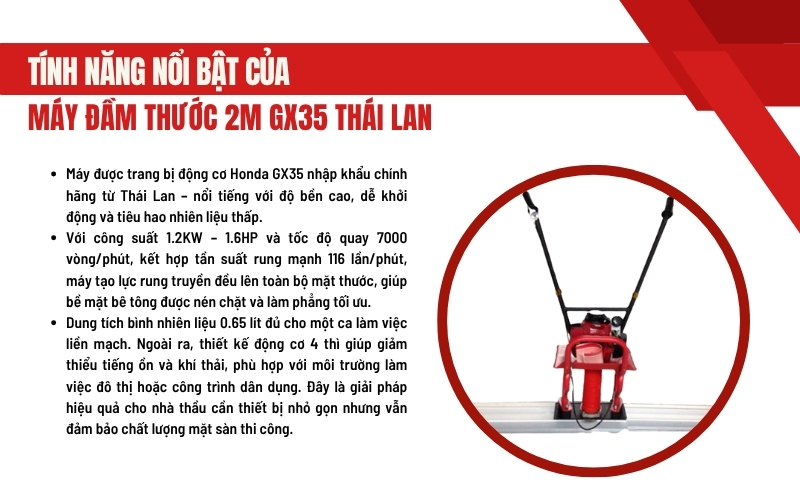 TÍNH NĂNG NỔI BẬT CỦA
MÁY ĐẦM THƯỚC 2M GX35 THÁI LAN

• Máy được trang bị động cơ Honda GX35 nhập khẩu chính hãng từ Thái Lan – nổi tiếng với độ bền cao, dễ khởi động và tiêu hao nhiên liệu thấp.
• Với công suất 1.2KW – 1.6HP và tốc độ quay 7000 vòng/phút, kết hợp tần suất rung mạnh 116 lần/phút, máy tạo lực rung truyền đều lên toàn bộ mặt thước, giúp bề mặt bê tông được nén chặt và làm phẳng tối ưu.
• Dung tích bình nhiên liệu 0.65 lít đủ cho một ca làm việc liền mạch. Ngoài ra, thiết kế động cơ 4 thì giúp giảm thiểu tiếng ồn và khí thải, phù hợp với môi trường làm việc đô thị hoặc công trình dân dụng. Đây là giải pháp hiệu quả cho nhà thầu cần thiết bị nhỏ gọn nhưng vẫn đảm bảo chất lượng mặt sàn thi công.